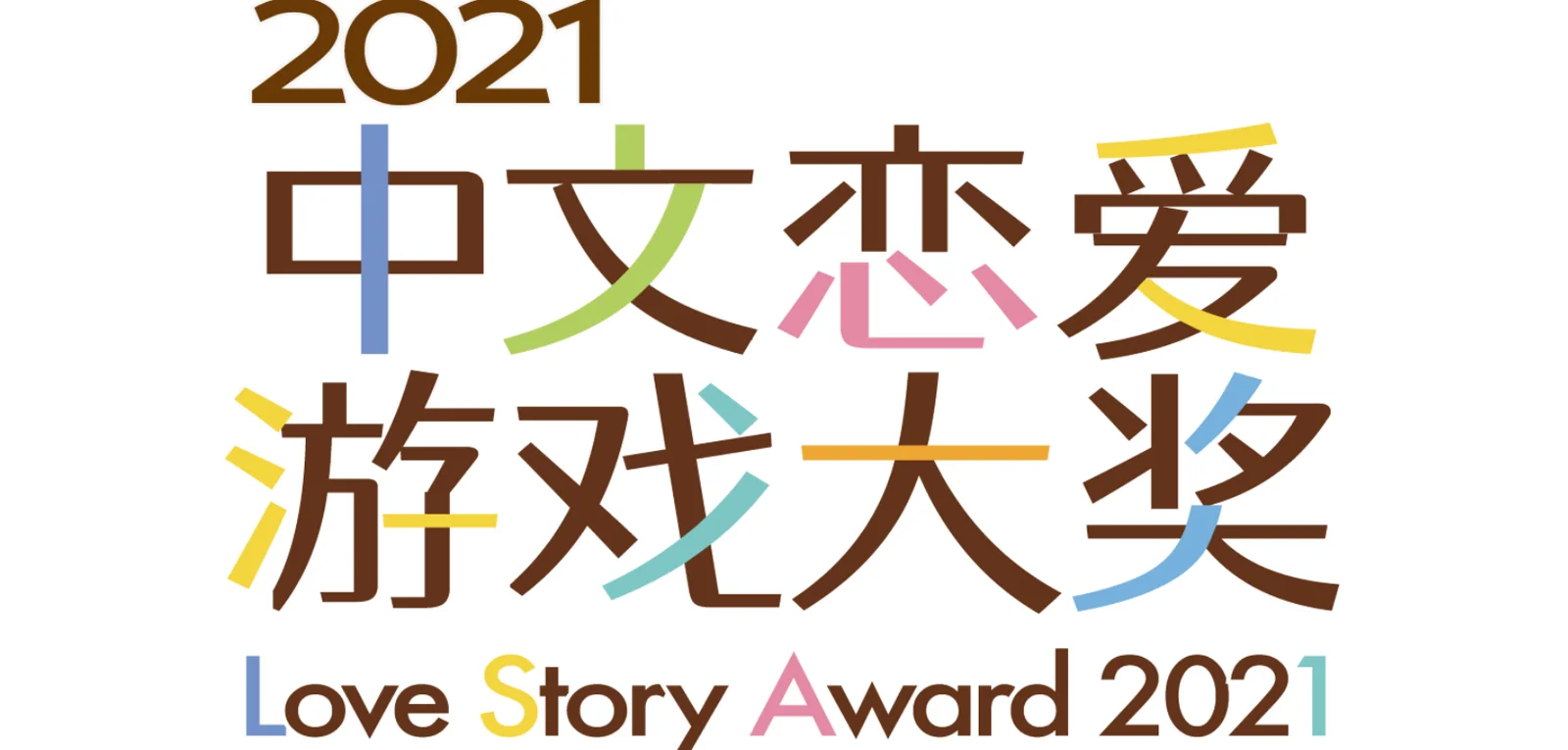 2021
中文恋爱
游戏大奖
Love Story Award 2021